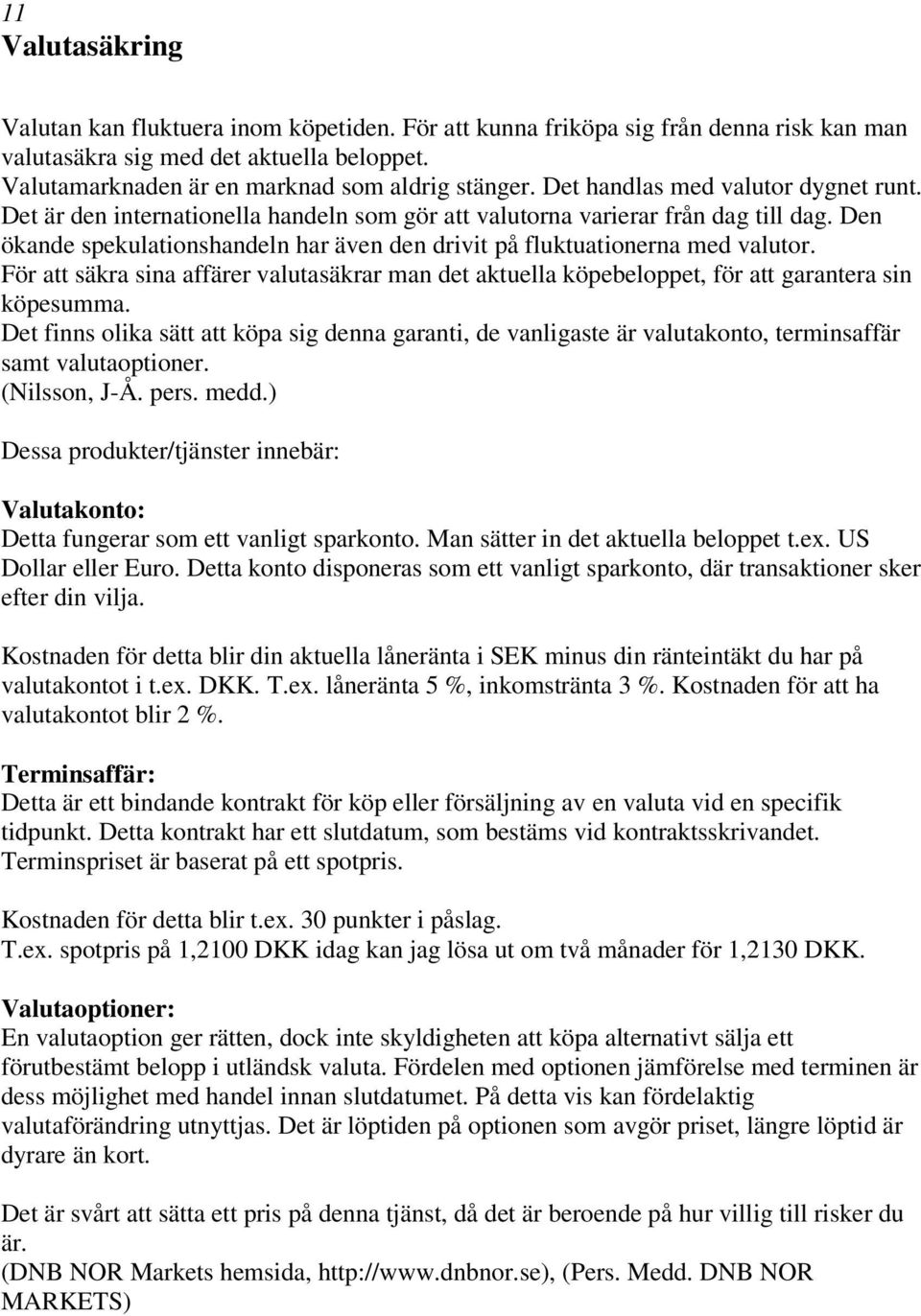 11
Valutasäkring

Valutan kan fluktuera inom köpetiden. För att kunna friköpa sig från denna risk kan man valutasäkra sig med det aktuella beloppet.
Valutamarknaden är en marknad som aldrig stänger. Det handlas med valutor dygnet runt. Det är den internationella handeln som gör att valutorna varierar från dag till dag. Den ökande spekulationshandeln har även den drivit på fluktuationerna med valutor.
För att säkra sina affärer valutasäkrar man det aktuella köpebeloppet, för att garantera sin köpesumma.
Det finns olika sätt att köpa sig denna garanti, de vanligaste är valutakonto, terminsaffär samt valutaoptioner.
(Nilsson, J-Å. pers. medd.)

Dessa produkter/tjänster innebär:

Valutakonto:
Detta fungerar som ett vanligt sparkonto. Man sätter in det aktuella beloppet t.ex. US Dollar eller Euro. Detta konto disponeras som ett vanligt sparkonto, där transaktioner sker efter din vilja.

Kostnaden för detta blir din aktuella låneränta i SEK minus din ränteintäkt du har på valutakontot i t.ex. DKK. T.ex. låneränta 5 %, inkomstränta 3 %. Kostnaden för att ha valutakontot blir 2 %.

Terminsaffär:
Detta är ett bindande kontrakt för köp eller försäljning av en valuta vid en specifik tidpunkt. Detta kontrakt har ett slutdatum, som bestäms vid kontraktsskrivandet. Terminspriset är baserat på ett spotpris.

Kostnaden för detta blir t.ex. 30 punkter i påslag.
T.ex. spotpris på 1,2100 DKK idag kan jag lösa ut om två månader för 1,2130 DKK.

Valutaoptioner:
En valutaoption ger rätten, dock inte skyldigheten att köpa alternativt sälja ett förutbestämt belopp i utländsk valuta. Fördelen med optionen jämförelse med terminen är dess möjlighet med handel innan slutdatumet. På detta vis kan fördelaktig valutaförändring utnyttjas. Det är löptiden på optionen som avgör priset, längre löptid är dyrare än kort.

Det är svårt att sätta ett pris på denna tjänst, då det är beroende på hur villig till risker du är.
(DNB NOR Markets hemsida, http://www.dnbnor.se), (Pers. Medd. DNB NOR MARKETS)